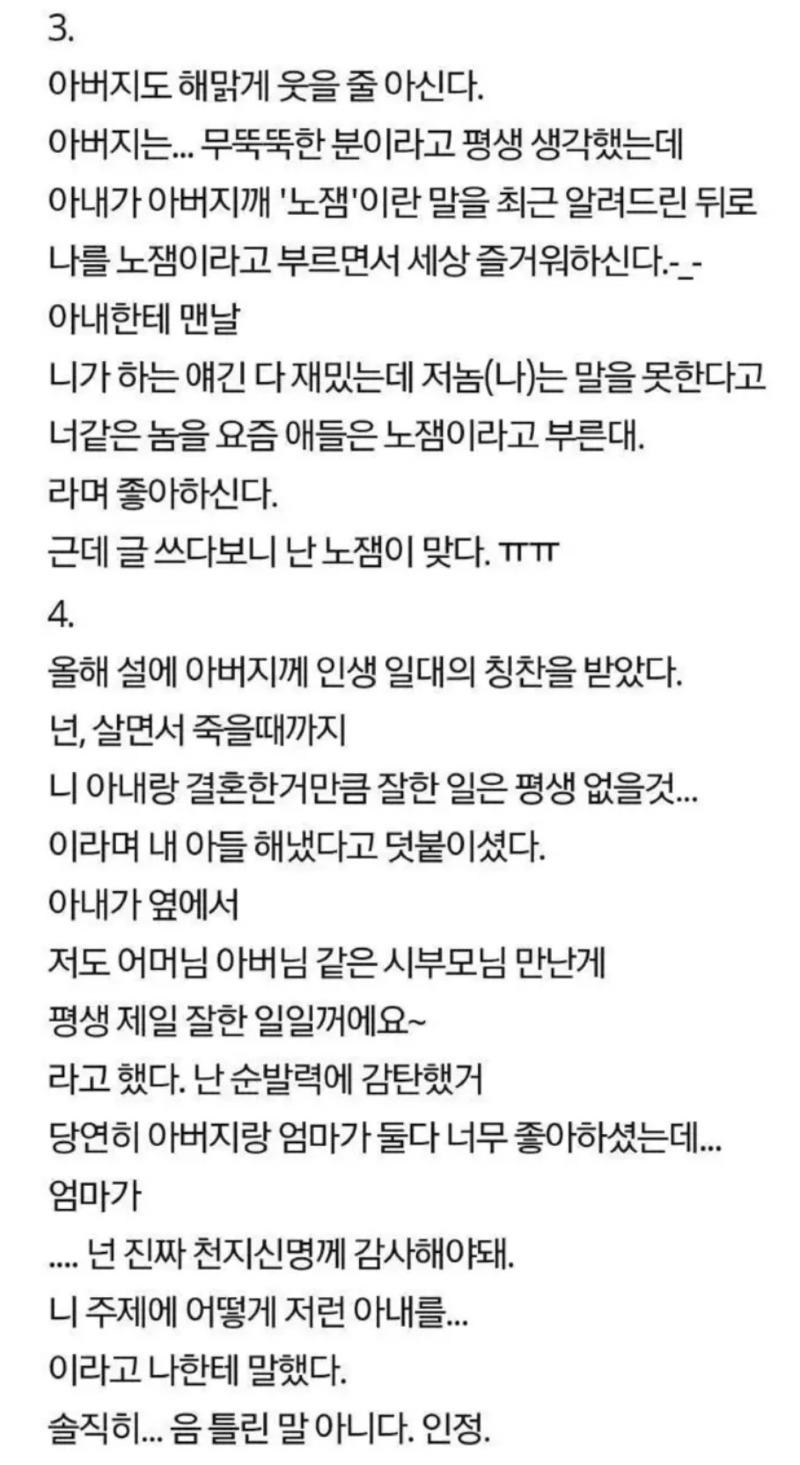 3.
아버지도 해맑게 웃을 줄 아신다.
아버지는... 무뚝뚝한 분이라고 평생 생각했는데
아내가 아버지께 '노잼'이란 말을 최근 알려드린 뒤로
나를 노잼이라고 부르면서 세상 즐거워하신다.-_-
아내한테 맨날
니가 하는 얘긴 다 재밌는데 저놈(나)는 말을 못한다고
너같은 놈을 요즘 애들은 노잼이라고 부른대.
라며 좋아하신다.
근데 글 쓰다보니 난 노잼이 맞다. ㅠㅠ
4.
올해 설에 아버지께 인생 일대의 칭찬을 받았다.
넌, 살면서 죽을때까지
니 아내랑 결혼한거만큼 잘한 일은 평생 없을것...
이라며 내 아들 해냈다고 덧붙이셨다.
아내가 옆에서
저도 어머님 아버님 같은 시부모님 만난게
평생 제일 잘한 일일꺼에요~
라고 했다. 난 순발력에 감탄했거
당연히 아버지랑 엄마가 둘다 너무 좋아하셨는데...
엄마가
.... 넌 진짜 천지신명께 감사해야돼.
니 주제에 어떻게 저런 아내를...
이라고 나한테 말했다.
솔직히... 음 틀린 말 아니다. 인정.